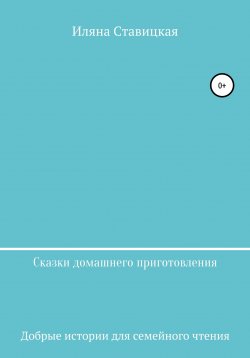 Иляна Ставицкая

0+

Сказки домашнего приготовления

Добрые истории для семейного чтения